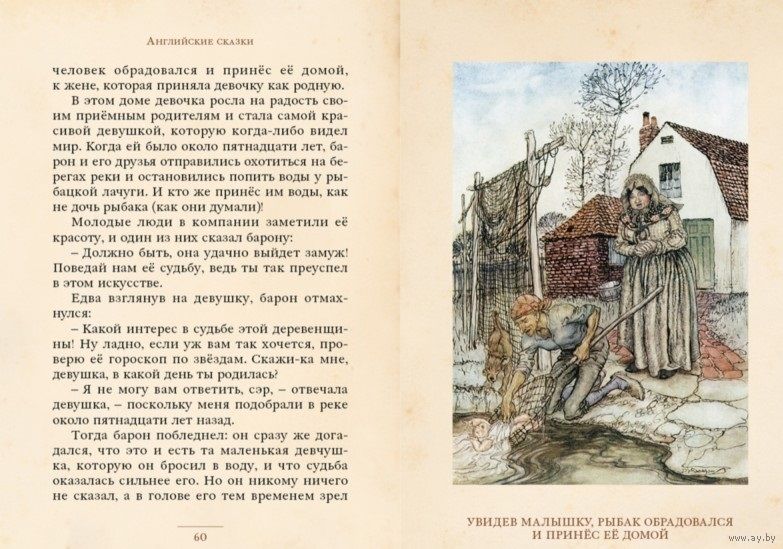 Английские сказки

человек обрадовался и принёс её домой, к жене, которая приняла девочку как родную.

В этом доме девочка росла на радость своим приёмным родителям и стала самой красивой девушкой, которую когда-либо видел мир. Когда ей было около пятнадцати лет, барон и его друзья отправились охотиться на берегах реки и остановились попить воды у рыбацкой лачуги. И кто же принёс им воды, как не дочь рыбака (как они думали)!

Молодые люди в компании заметили её красоту, и один из них сказал барону:

– Должно быть, она удачно выйдет замуж! Поведай нам её судьбу, ведь ты так преуспел в этом искусстве.

Едва взглянув на девушку, барон отмахнулся:

– Какой интерес в судьбе этой деревенщины! Ну ладно, если уж вам так хочется, проверю её гороскоп по звёздам. Скажи-ка мне, девушка, в какой день ты родилась?

– Я не могу вам ответить, сэр, – отвечала девушка, – поскольку меня подобрали в реке около пятнадцати лет назад.

Тогда барон побледнел: он сразу же догадался, что это и есть та маленькая девчушка, которую он бросил в воду, и что судьба оказалась сильнее его. Но он никому ничего не сказал, а в голове его тем временем зрел

60

УВИДЕВ МАЛЫШКУ, РЫБАК ОБРАДОВАЛСЯ И ПРИНЁС ЕЁ ДОМОЙ

www.ay.by